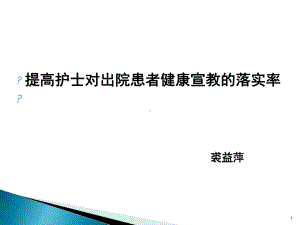 ? 提高护士对出院患者健康宣教的落实率

?

裘益萍

1